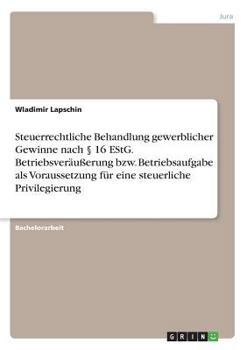 Jura

Wladimir Lapschin

Steuerrechtliche Behandlung gewerblicher Gewinne nach § 16 EStG. Betriebsveräußerung bzw. Betriebsaufgabe als Voraussetzung für eine steuerliche Privilegierung

Bachelorarbeit

GRIN